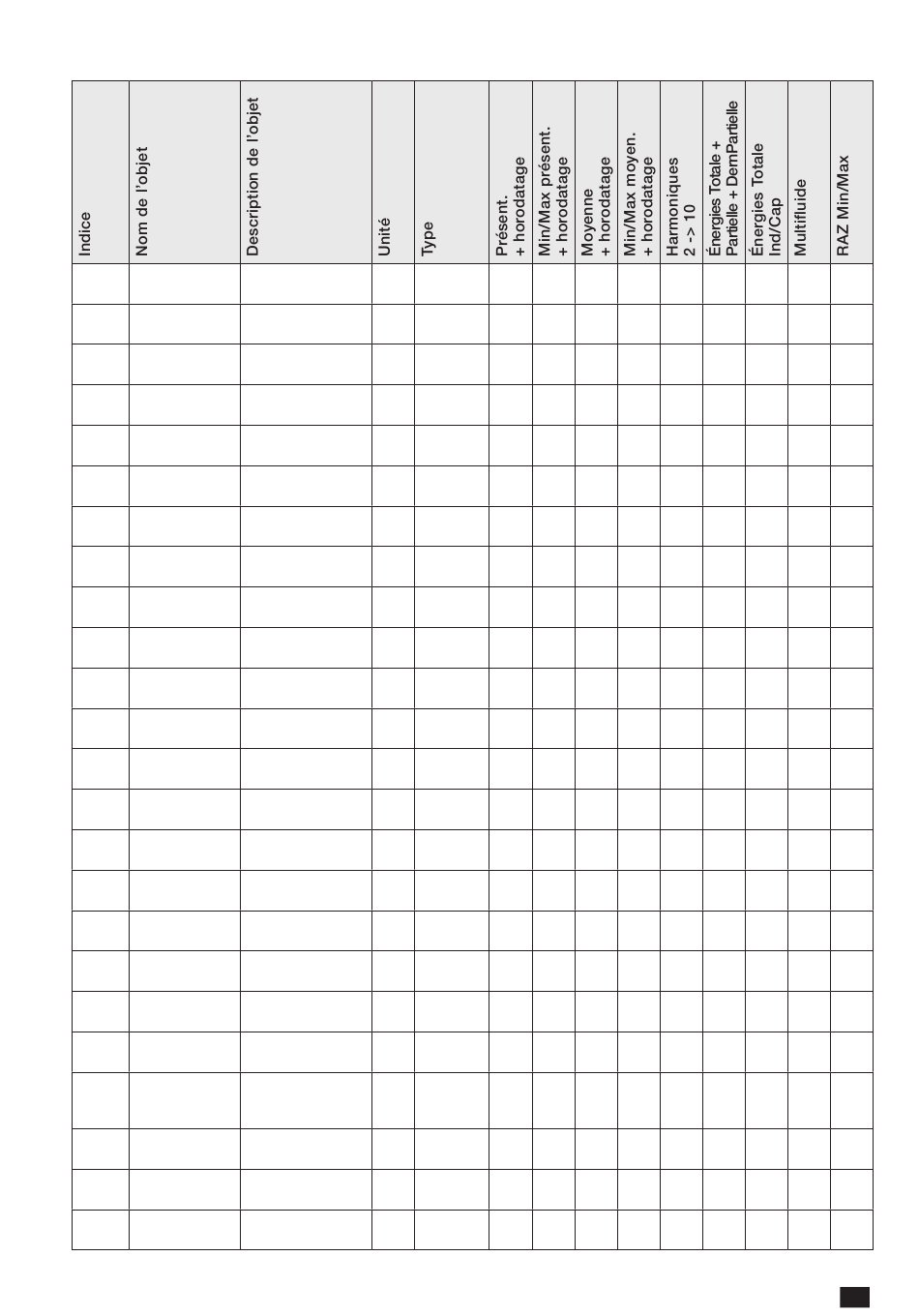 | Indice | Nom de l'objet | Description de l'objet | Unité | Type | Présent. + horodatage | Min/Max présent. + horodatage | Moyenne + horodatage | Min/Max moyen. + horodatage | Harmoniques 2 -> 10 | Énergies Totale + Partielle + DemPartielle | Énergies Totale Ind/Cap | Multifluide | RAZ Min/Max |
|---|---|---|---|---|---|---|---|---|---|---|---|---|---|
| | | | | | | | | | | | | | |
| | | | | | | | | | | | | | |
| | | | | | | | | | | | | | |
| | | | | | | | | | | | | | |
| | | | | | | | | | | | | | |
| | | | | | | | | | | | | | |
| | | | | | | | | | | | | | |
| | | | | | | | | | | | | | |
| | | | | | | | | | | | | | |
| | | | | | | | | | | | | | |
| | | | | | | | | | | | | | |
| | | | | | | | | | | | | | |
| | | | | | | | | | | | | | |
| | | | | | | | | | | | | | |
| | | | | | | | | | | | | | |
| | | | | | | | | | | | | | |
| | | | | | | | | | | | | | |
| | | | | | | | | | | | | | |
| | | | | | | | | | | | | | |
| | | | | | | | | | | | | | |
| | | | | | | | | | | | | | |
| | | | | | | | | | | | | | |
| | | | | | | | | | | | | | |
| | | | | | | | | | | | | | |